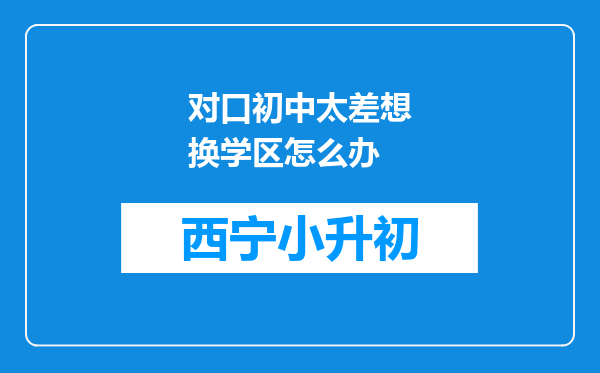 对口初中太差想换学区怎么办

西宁小升初